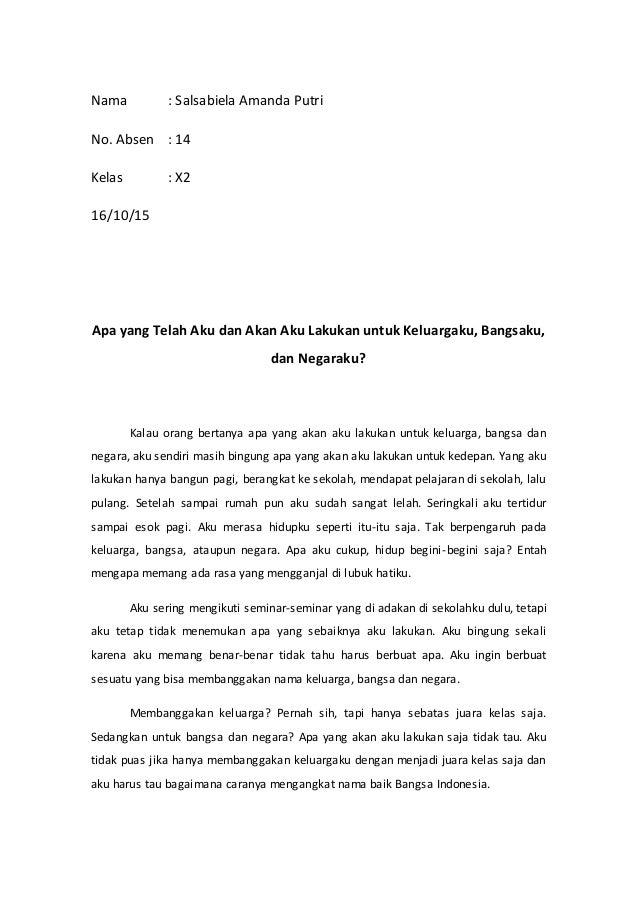 Nama : Salsabiela Amanda Putri

No. Absen : 14

Kelas : X2

16/10/15

Apa yang Telah Aku dan Akan Aku Lakukan untuk Keluargaku, Bangsaku, dan Negaraku?

Kalau orang bertanya apa yang akan aku lakukan untuk keluarga, bangsa dan negara, aku sendiri masih bingung apa yang akan aku lakukan untuk kedepan. Yang aku lakukan hanya bangun pagi, berangkat ke sekolah, mendapat pelajaran di sekolah, lalu pulang. Setelah sampai rumah pun aku sudah sangat lelah. Seringkali aku tertidur sampai esok pagi. Aku merasa hidupku seperti itu-itu saja. Tak berpengaruh pada keluarga, bangsa, ataupun negara. Apa aku cukup, hidup begini-begini saja? Entah mengapa memang ada rasa yang mengganjal di lubuk hatiku.

Aku sering mengikuti seminar-seminar yang di adakan di sekolahku dulu, tetapi aku tetap tidak menemukan apa yang sebaiknya aku lakukan. Aku bingung sekali karena aku memang benar-benar tidak tahu harus berbuat apa. Aku ingin berbuat sesuatu yang bisa membanggakan nama keluarga, bangsa dan negara.

Membanggakan keluarga? Pernah sih, tapi hanya sebatas juara kelas saja. Sedangkan untuk bangsa dan negara? Apa yang akan aku lakukan saja tidak tau. Aku tidak puas jika hanya membanggakan keluargaku dengan menjadi juara kelas saja dan aku harus tau bagaimana caranya mengangkat nama baik Bangsa Indonesia.